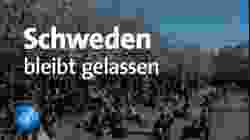 Schweden
bleibt gelassen